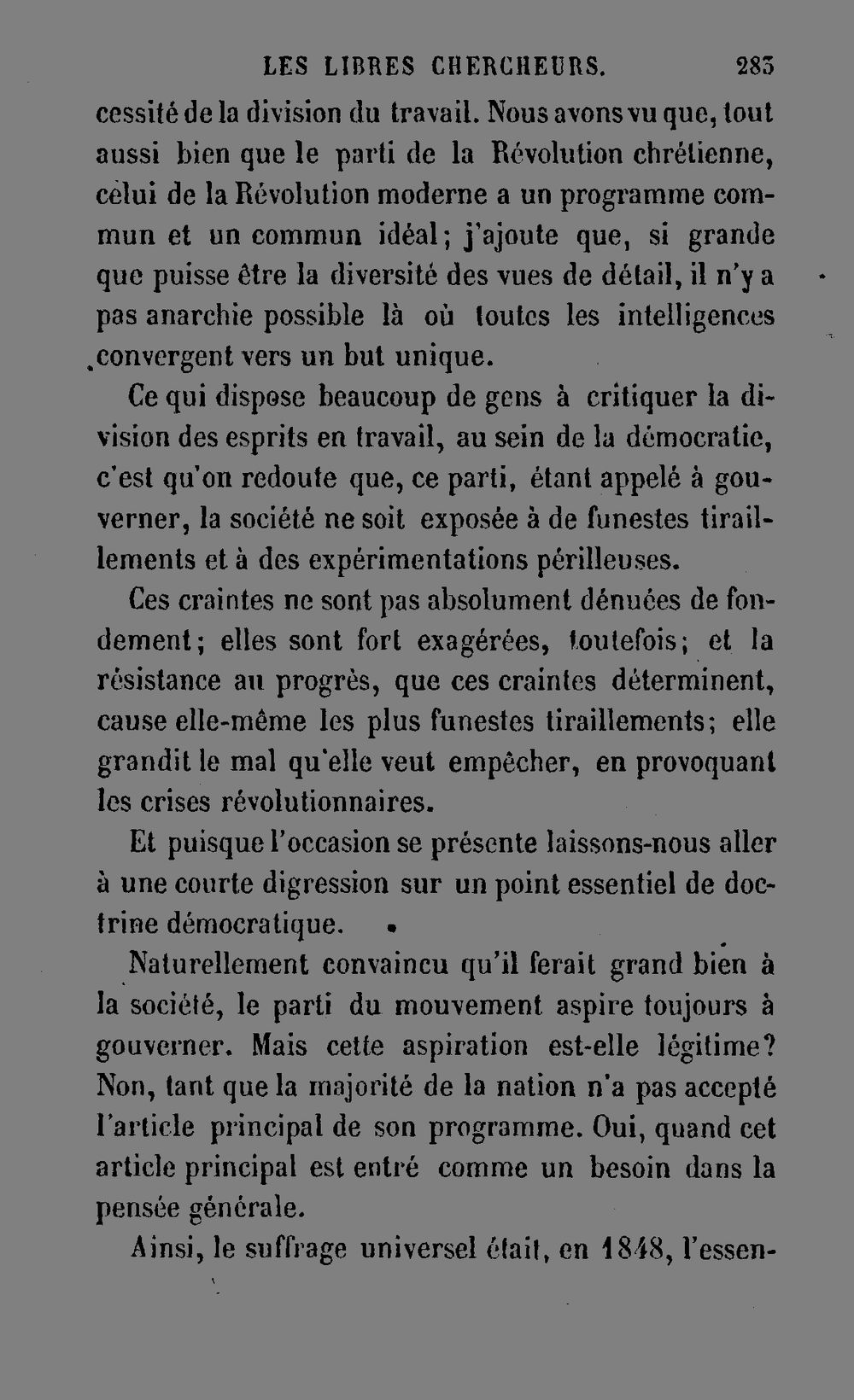 LES LIBRES CHERCHEURS. 283

cessité de la division du travail. Nous avons vu que, tout aussi bien que le parti de la Révolution chrétienne, celui de la Révolution moderne a un programme commun et un commun idéal; j'ajoute que, si grande que puisse être la diversité des vues de détail, il n'y a pas anarchie possible là où toutes les intelligences convergent vers un but unique.

Ce qui dispose beaucoup de gens à critiquer la division des esprits en travail, au sein de la démocratie, c'est qu'on redoute que, ce parti, étant appelé à gouverner, la société ne soit exposée à de funestes tiraillements et à des expérimentations périlleuses.

Ces craintes ne sont pas absolument dénuées de fondement; elles sont fort exagérées, toutefois; et la résistance au progrès, que ces craintes déterminent, cause elle-même les plus funestes tiraillements; elle grandit le mal qu'elle veut empêcher, en provoquant les crises révolutionnaires.

Et puisque l'occasion se présente laissons-nous aller à une courte digression sur un point essentiel de doctrine démocratique.

Naturellement convaincu qu'il ferait grand bien à la société, le parti du mouvement aspire toujours à gouverner. Mais cette aspiration est-elle légitime? Non, tant que la majorité de la nation n'a pas accepté l'article principal de son programme. Oui, quand cet article principal est entré comme un besoin dans la pensée générale.

Ainsi, le suffrage universel était, en 1848, l'essen-